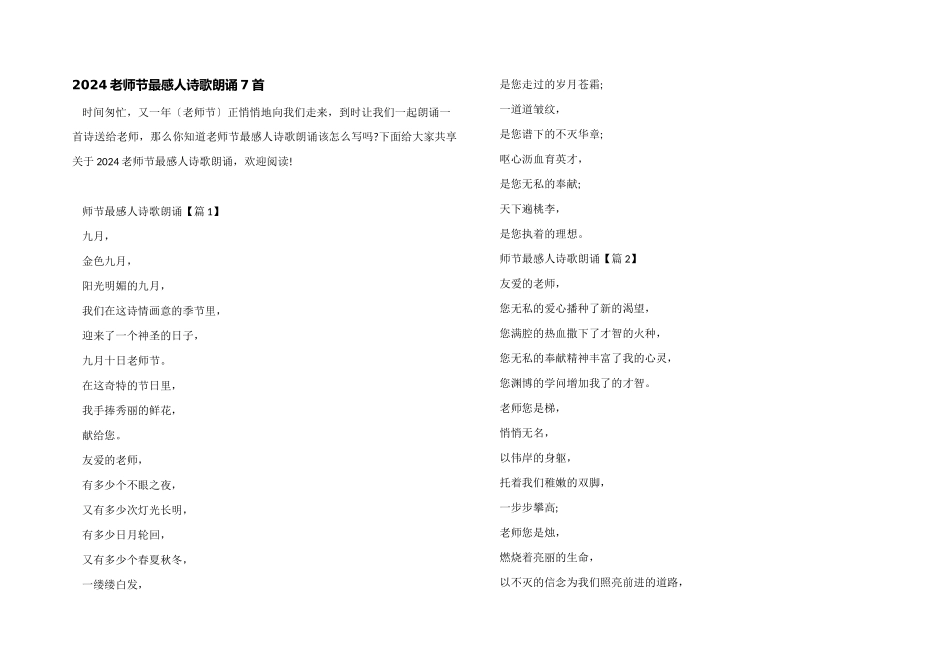 2024 老师节最感人诗歌朗诵 7 首

时间匆忙，又一年〔老师节〕正悄悄地向我们走来，到时让我们一起朗诵一首诗送给老师，那么你知道老师节最感人诗歌朗诵该怎么写吗?下面给大家共享关于 2024 老师节最感人诗歌朗诵，欢迎阅读!

师节最感人诗歌朗诵【篇 1】

九月，

金色九月，

阳光明媚的九月，

我们在这诗情画意的季节里，

迎来了一个神圣的日子，

九月十日老师节。

在这奇特的节日里，

我手捧秀丽的鲜花，

献给您。

友爱的老师，

有多少个不眠之夜，

又有多少次灯光长明，

有多少日月轮回，

又有多少个春夏秋冬，

一缕缕白发，

是您走过的岁月苍霜;

一道道皱纹，

是您谱下的不灭华章;

呕心沥血育英才，

是您无私的奉献;

天下遍桃李，

是您执着的理想。

师节最感人诗歌朗诵【篇 2】

友爱的老师，

您无私的爱心播种了新的渴望，

您满腔的热血撒下了才智的火种，

您无私的奉献精神丰富了我的心灵，

您渊博的学问增加我了的才智。

老师您是梯，

悄悄无名，

以伟岸的身躯，

托着我们稚嫩的双脚，

一步步攀高;

老师您是烛，

燃烧着亮丽的生命，

以不灭的信念为我们照亮前进的道路，